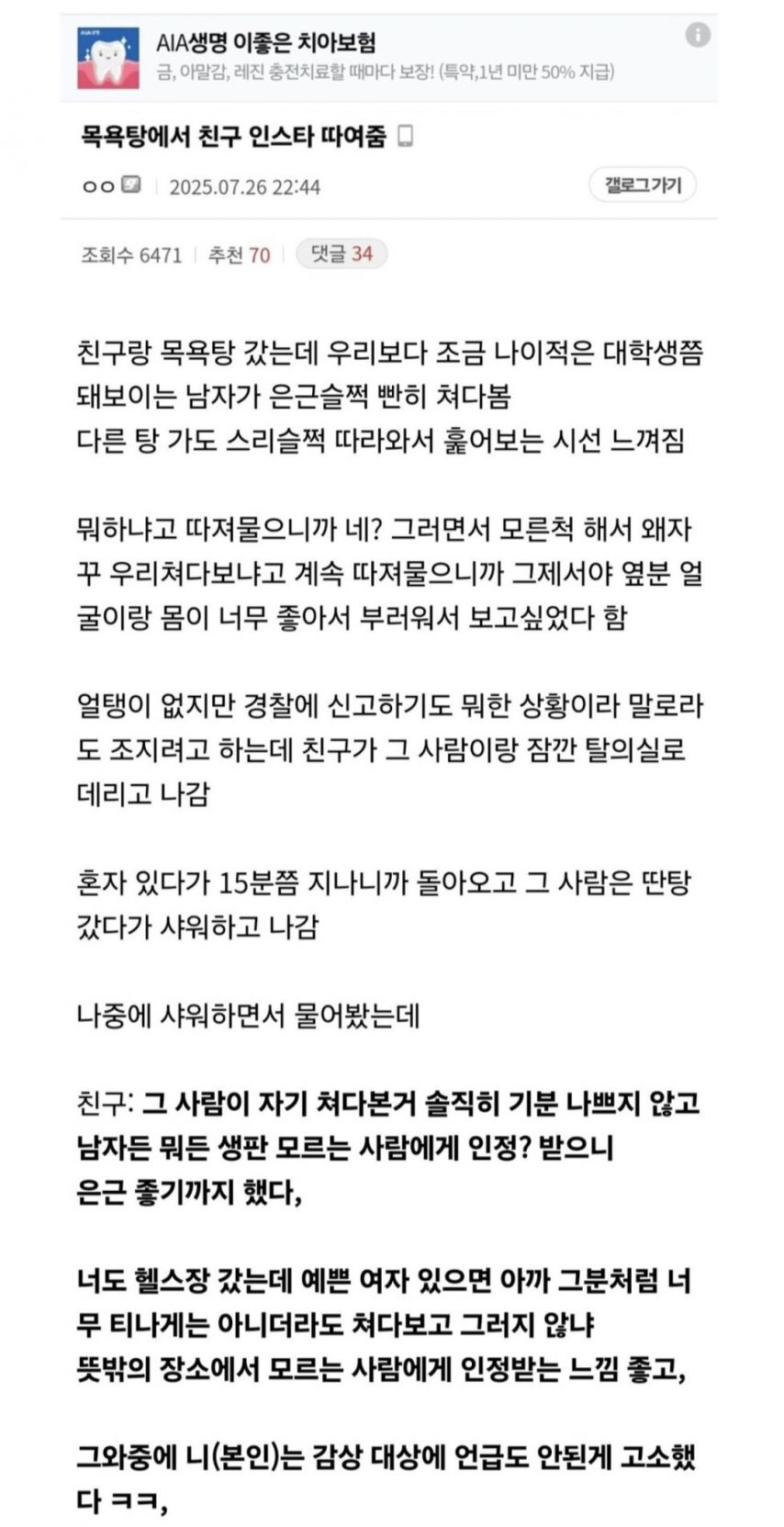 AIA생명 이좋은 치아보험
금, 아말감, 레진 충전치료할 때마다 보장! (특약,1년 미만 50% 지급)

목욕탕에서 친구 인스타 따여줌

ㅇㅇ | 2025.07.26 22:44
갤로그가기

조회수 6471 | 추천 70 | 댓글 34

친구랑 목욕탕 갔는데 우리보다 조금 나이적은 대학생쯤 돼보이는 남자가 은근슬쩍 빤히 쳐다봄
다른 탕 가도 스리슬쩍 따라와서 훑어보는 시선 느껴짐

뭐하냐고 따져물으니까 네? 그러면서 모른척 해서 왜자꾸 우리쳐다보냐고 계속 따져물으니까 그제서야 옆분 얼굴이랑 몸이 너무 좋아서 부러워서 보고싶었다 함

얼탱이 없지만 경찰에 신고하기도 뭐한 상황이라 말로라도 조지려고 하는데 친구가 그 사람이랑 잠깐 탈의실로 데리고 나감

혼자 있다가 15분쯤 지나니까 돌아오고 그 사람은 딴탕 갔다가 샤워하고 나감

나중에 샤워하면서 물어봤는데

친구: 그 사람이 자기 쳐다본거 솔직히 기분 나쁘지 않고 남자든 뭐든 생판 모르는 사람에게 인정? 받으니 은근 좋기까지 했다,

너도 헬스장 갔는데 예쁜 여자 있으면 아까 그분처럼 너무 티나게는 아니더라도 쳐다보고 그러지 않냐
뜻밖의 장소에서 모르는 사람에게 인정받는 느낌 좋고,

그와중에 니(본인)는 감상 대상에 언급도 안된게 고소했다 ㅋㅋ,